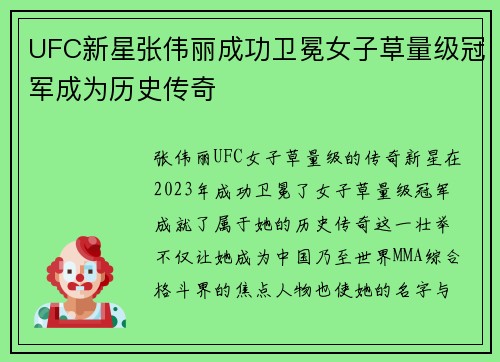 UFC新星张伟丽成功卫冕女子草量级冠军成为历史传奇

张伟丽UFC女子草量级的传奇新星在2023年成功卫冕了女子草量级冠军成就了属于她的历史传奇这一壮举不仅让她成为中国乃至世界MMA综合格斗界的焦点人物也使她的名字与